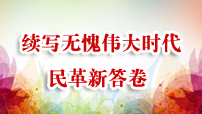 续写无愧伟大时代
民革新答卷